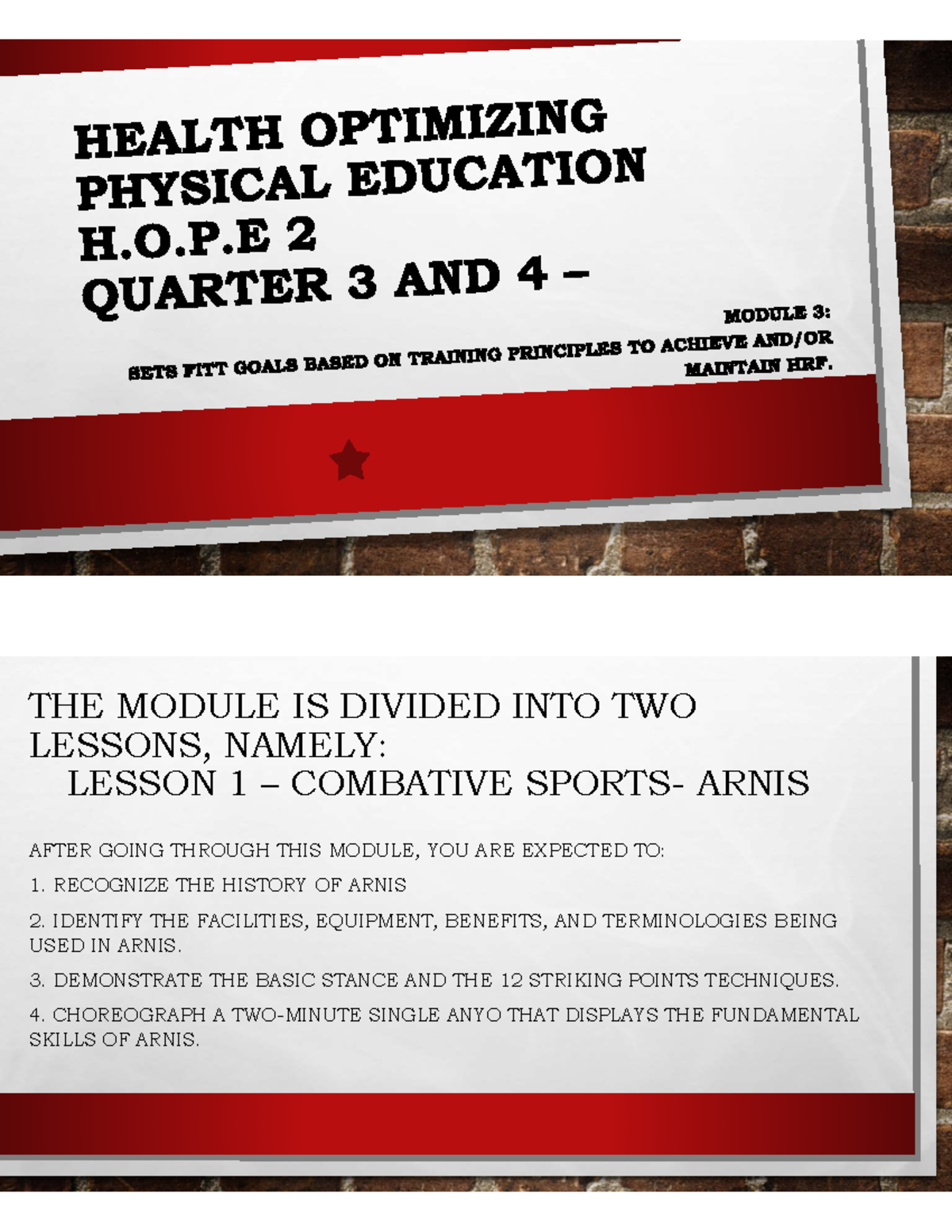 HEALTH OPTIMIZING PHYSICAL EDUCATION
H.O.P.E 2
QUARTER 3 AND 4 –

MODULE 3:
SETS FITT GOALS BASED ON TRAINING PRINCIPLES TO ACHIEVE AND/OR MAINTAIN HRF.

THE MODULE IS DIVIDED INTO TWO LESSONS, NAMELY:
LESSON 1 – COMBATIVE SPORTS- ARNIS

AFTER GOING THROUGH THIS MODULE, YOU ARE EXPECTED TO:

1. RECOGNIZE THE HISTORY OF ARNIS

2. IDENTIFY THE FACILITIES, EQUIPMENT, BENEFITS, AND TERMINOLOGIES BEING USED IN ARNIS.

3. DEMONSTRATE THE BASIC STANCE AND THE 12 STRIKING POINTS TECHNIQUES.

4. CHOREOGRAPH A TWO-MINUTE SINGLE ANYO THAT DISPLAYS THE FUNDAMENTAL SKILLS OF ARNIS.